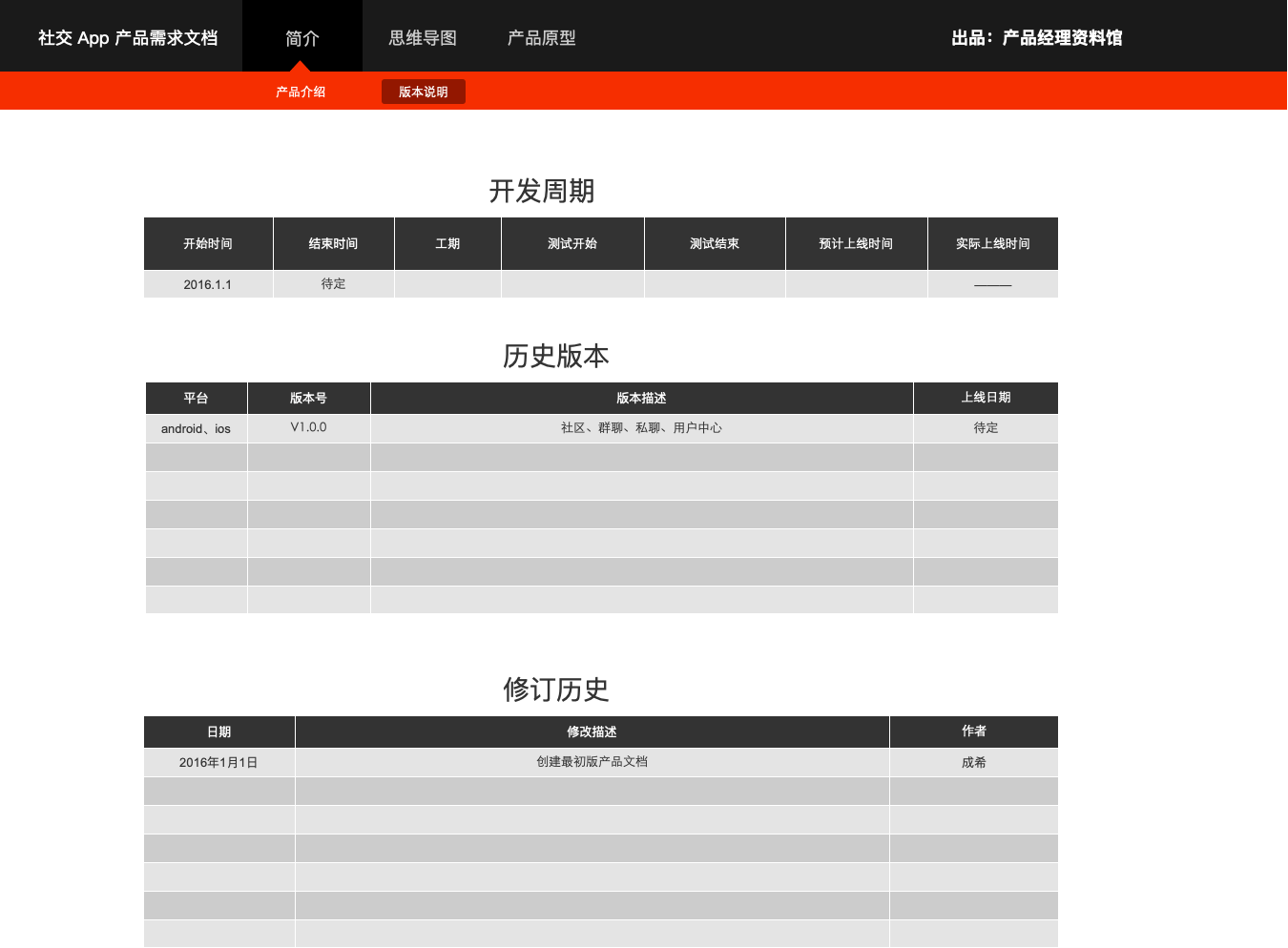 社交 App 产品需求文档　简介　思维导图　产品原型　出品：产品经理资料馆

产品介绍　版本说明

开发周期

| 开始时间 | 结束时间 | 工期 | 测试开始 | 测试结束 | 预计上线时间 | 实际上线时间 |
|---|---|---|---|---|---|---|
| 2016.1.1 | 待定 | | | | | ——— |

历史版本

| 平台 | 版本号 | 版本描述 | 上线日期 |
|---|---|---|---|
| android、ios | V1.0.0 | 社区、群聊、私聊、用户中心 | 待定 |
| | | | |
| | | | |
| | | | |
| | | | |
| | | | |
| | | | |

修订历史

| 日期 | 修改描述 | 作者 |
|---|---|---|
| 2016年1月1日 | 创建最初版产品文档 | 成希 |
| | | |
| | | |
| | | |
| | | |
| | | |
| | | |